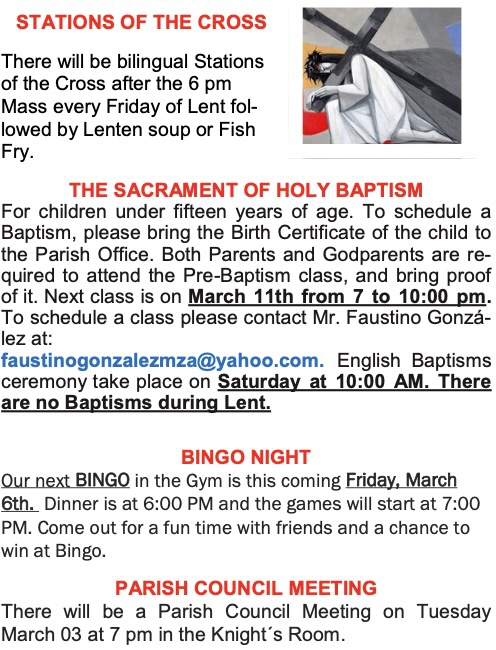 STATIONS OF THE CROSS

There will be bilingual Stations of the Cross after the 6 pm Mass every Friday of Lent followed by Lenten soup or Fish Fry.

THE SACRAMENT OF HOLY BAPTISM

For children under fifteen years of age. To schedule a Baptism, please bring the Birth Certificate of the child to the Parish Office. Both Parents and Godparents are required to attend the Pre-Baptism class, and bring proof of it. Next class is on March 11th from 7 to 10:00 pm. To schedule a class please contact Mr. Faustino González at: faustinogonzalezmza@yahoo.com. English Baptisms ceremony take place on Saturday at 10:00 AM. There are no Baptisms during Lent.

BINGO NIGHT

Our next BINGO in the Gym is this coming Friday, March 6th. Dinner is at 6:00 PM and the games will start at 7:00 PM. Come out for a fun time with friends and a chance to win at Bingo.

PARISH COUNCIL MEETING

There will be a Parish Council Meeting on Tuesday March 03 at 7 pm in the Knight´s Room.